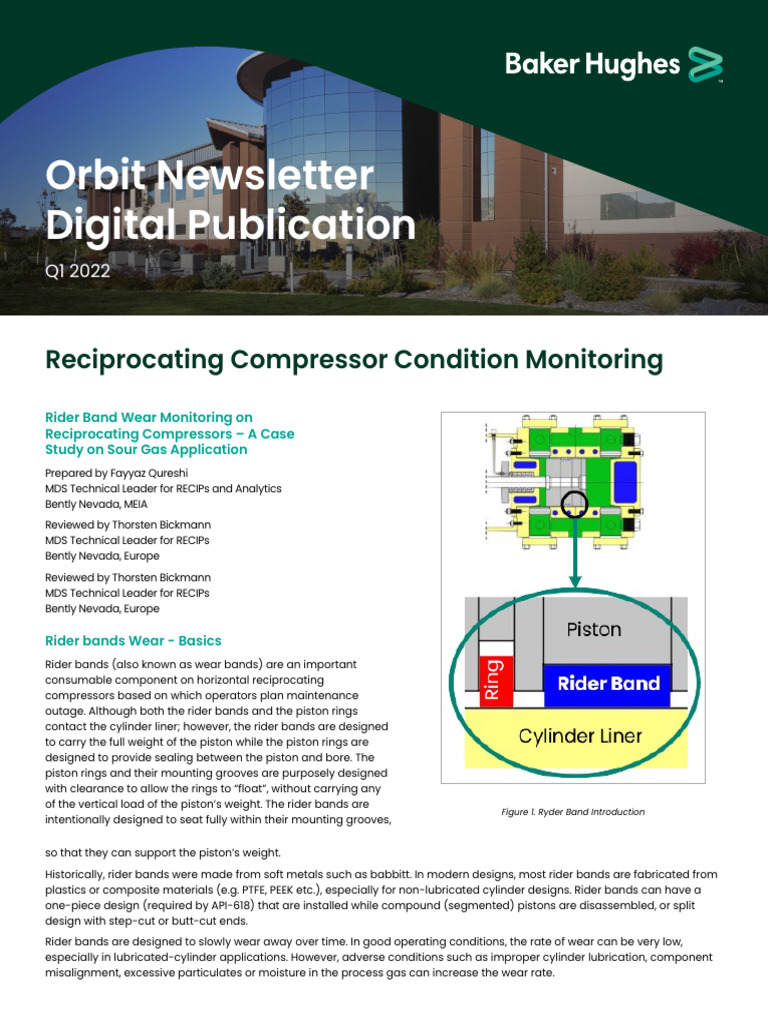 Baker Hughes

Orbit Newsletter Digital Publication

Q1 2022

Reciprocating Compressor Condition Monitoring

Rider Band Wear Monitoring on Reciprocating Compressors – A Case Study on Sour Gas Application

Prepared by Fayyaz Qureshi
MDS Technical Leader for RECIPs and Analytics
Bently Nevada, MEIA

Reviewed by Thorsten Bickmann
MDS Technical Leader for RECIPs
Bently Nevada, Europe

Reviewed by Thorsten Bickmann
MDS Technical Leader for RECIPs
Bently Nevada, Europe

Rider bands Wear - Basics

Rider bands (also known as wear bands) are an important consumable component on horizontal reciprocating compressors based on which operators plan maintenance outage. Although both the rider bands and the piston rings contact the cylinder liner; however, the rider bands are designed to carry the full weight of the piston while the piston rings are designed to provide sealing between the piston and bore. The piston rings and their mounting grooves are purposely designed with clearance to allow the rings to "float", without carrying any of the vertical load of the piston's weight. The rider bands are intentionally designed to seat fully within their mounting grooves,

Piston

Ring

Rider Band

Cylinder Liner

Figure 1. Ryder Band Introduction

so that they can support the piston's weight.

Historically, rider bands were made from soft metals such as babbitt. In modern designs, most rider bands are fabricated from plastics or composite materials (e.g. PTFE, PEEK etc.), especially for non-lubricated cylinder designs. Rider bands can have a one-piece design (required by API-618) that are installed while compound (segmented) pistons are disassembled, or split design with step-cut or butt-cut ends.

Rider bands are designed to slowly wear away over time. In good operating conditions, the rate of wear can be very low, especially in lubricated-cylinder applications. However, adverse conditions such as improper cylinder lubrication, component misalignment, excessive particulates or moisture in the process gas can increase the wear rate.